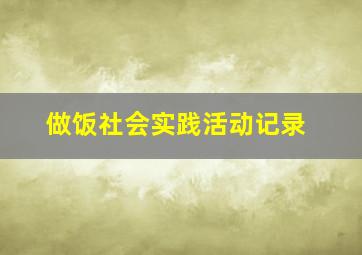 做饭社会实践活动记录